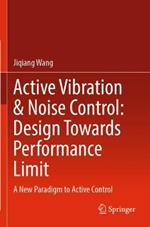 Jiqiang Wang

Active Vibration & Noise Control: Design Towards Performance Limit

A New Paradigm to Active Control

Springer